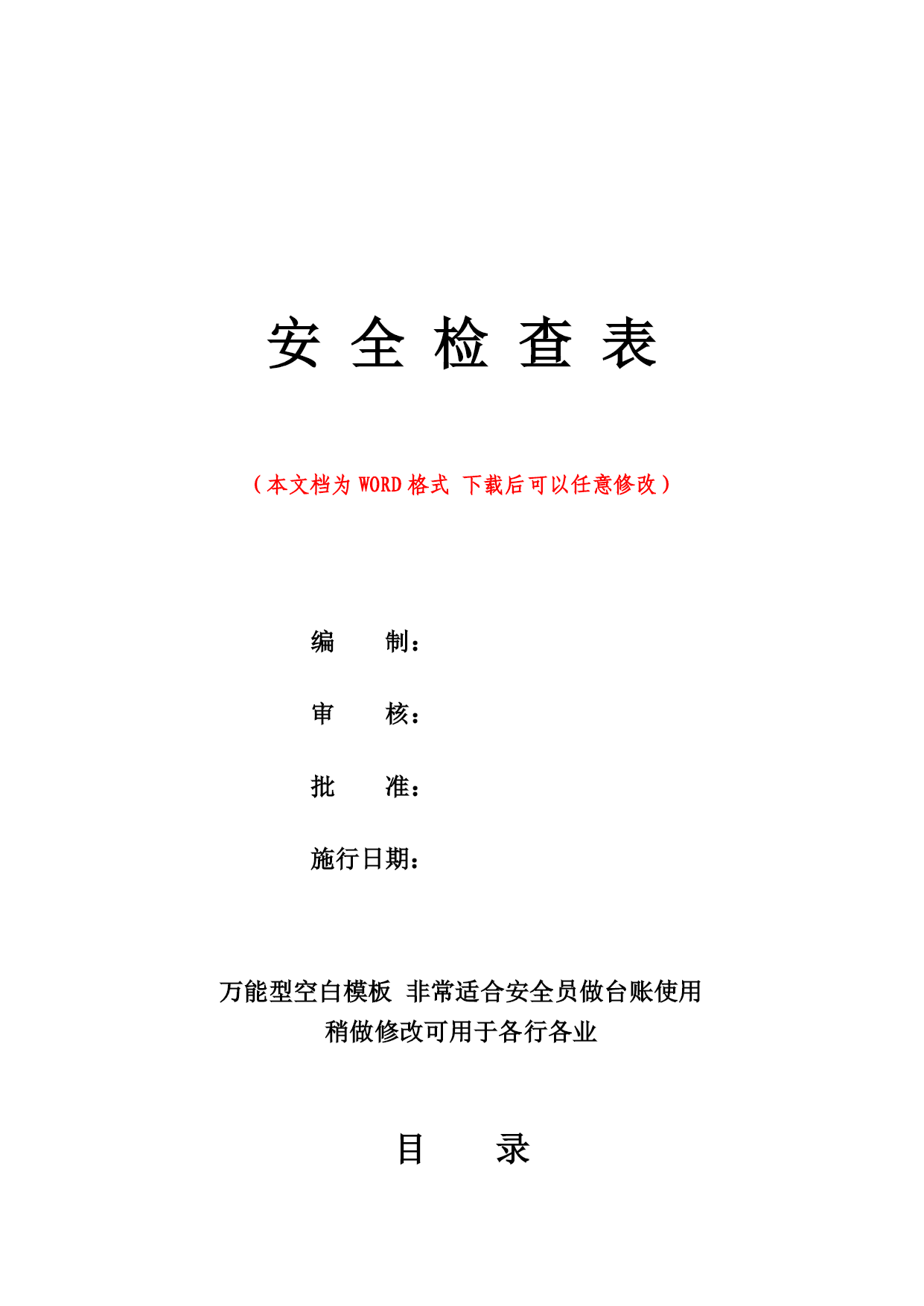 安 全 检 查 表

（本文档为 WORD 格式 下载后可以任意修改）

编　　制：

审　　核：

批　　准：

施行日期：

万能型空白模板 非常适合安全员做台账使用
稍做修改可用于各行各业

目　　录